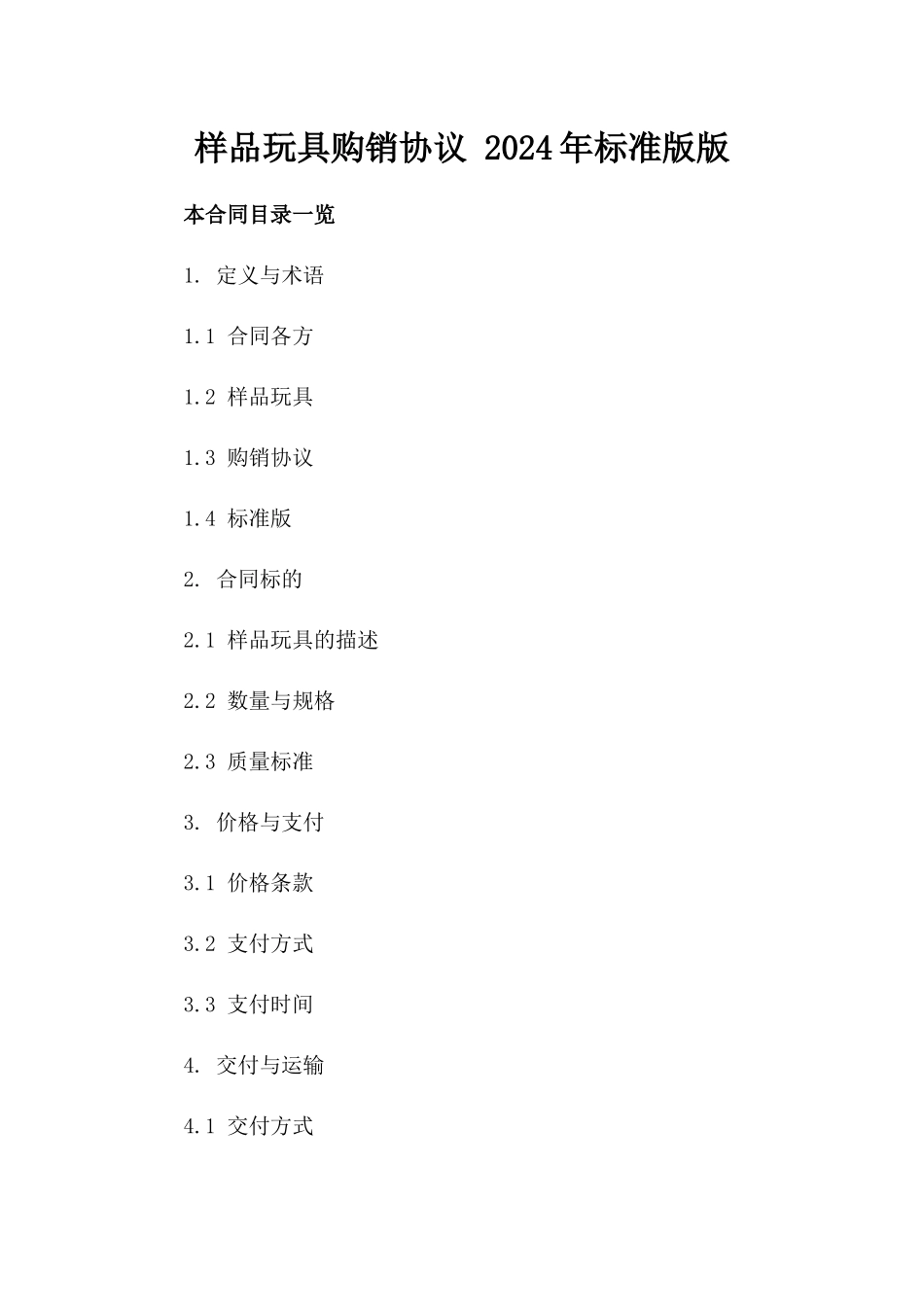 样品玩具购销协议 2024年标准版版

本合同目录一览

1. 定义与术语

1.1 合同各方

1.2 样品玩具

1.3 购销协议

1.4 标准版

2. 合同标的

2.1 样品玩具的描述

2.2 数量与规格

2.3 质量标准

3. 价格与支付

3.1 价格条款

3.2 支付方式

3.3 支付时间

4. 交付与运输

4.1 交付方式